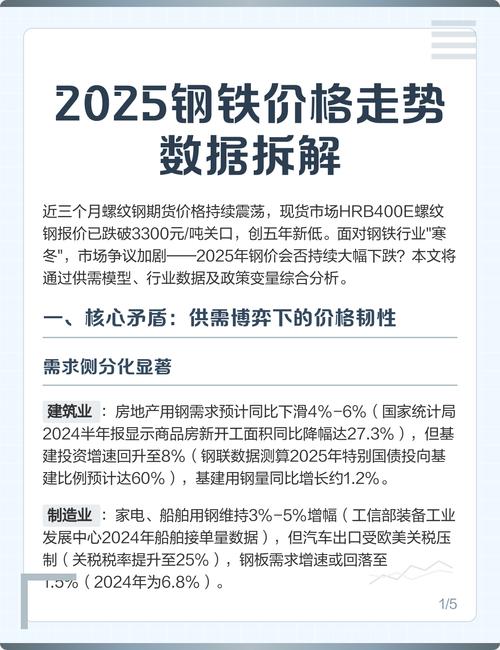 2025钢铁价格走势数据拆解

近三个月螺纹钢期货价格持续震荡，现货市场HRB400E螺纹钢报价已跌破3300元/吨关口，创五年新低。面对钢铁行业"寒冬"，市场争议加剧——2025年钢价会否持续大幅下跌？本文将通过供需模型、行业数据及政策变量综合分析。

一、核心矛盾：供需博弈下的价格韧性

需求侧分化显著

建筑业：房地产用钢需求预计同比下滑4%-6%（国家统计局2024半年报显示商品房新开工面积同比降幅达27.3%），但基建投资增速回升至8%（钢联数据测算2025年特别国债投向基建比例预计达60%），基建用钢量同比增长约1.2%。

制造业：家电、船舶用钢维持3%-5%增幅（工信部装备工业发展中心2024年船舶接单量数据），但汽车出口受欧美关税压制（关税税率提升至25%），钢板需求增速或回落至1.5%（2024年为6.8%）。

1/5